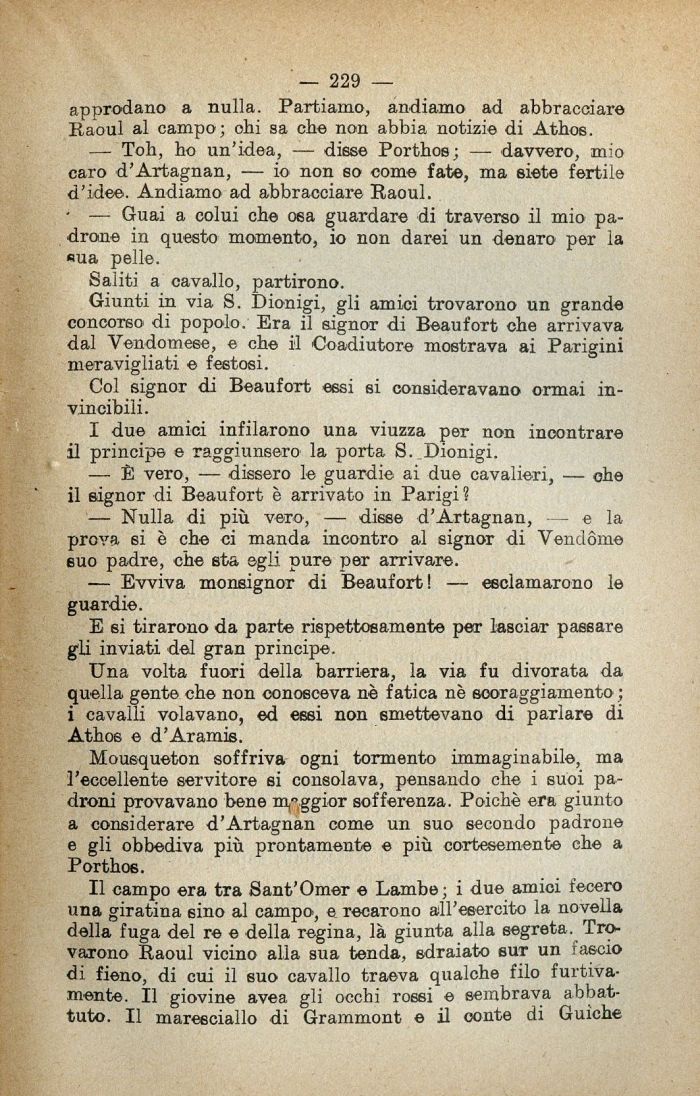 — 229 —

approdano a nulla. Partiamo, andiamo ad abbracciare Raoul al campo; chi sa che non abbia notizie di Athos.

— Toh, ho un'idea, — disse Porthos; — davvero, mio caro d'Artagnan, — io non so come fate, ma siete fertile d'idee. Andiamo ad abbracciare Raoul.

— Guai a colui che osa guardare di traverso il mio padrone in questo momento, io non darei un denaro per la sua pelle.

Saliti a cavallo, partirono.

Giunti in via S. Dionigi, gli amici trovarono un grande concorso di popolo. Era il signor di Beaufort che arrivava dal Vendomese, e che il Coadiutore mostrava ai Parigini meravigliati e festosi.

Col signor di Beaufort essi si consideravano ormai invincibili.

I due amici infilarono una viuzza per non incontrare il principe e raggiunsero la porta S. Dionigi.

— È vero, — dissero le guardie ai due cavalieri, — che il signor di Beaufort è arrivato in Parigi?

— Nulla di più vero, — disse d'Artagnan, — e la prova si è che ci manda incontro al signor di Vendôme suo padre, che sta egli pure per arrivare.

— Evviva monsignor di Beaufort! — esclamarono le guardie.

E si tirarono da parte rispettosamente per lasciar passare gli inviati del gran principe.

Una volta fuori della barriera, la via fu divorata da quella gente che non conosceva nè fatica nè scoraggiamento; i cavalli volavano, ed essi non smettevano di parlare di Athos e d'Aramis.

Mousqueton soffriva ogni tormento immaginabile, ma l'eccellente servitore si consolava, pensando che i suoi padroni provavano bene maggior sofferenza. Poichè era giunto a considerare d'Artagnan come un suo secondo padrone e gli obbediva più prontamente e più cortesemente che a Porthos.

Il campo era tra Sant'Omer e Lambe; i due amici fecero una giratina sino al campo, e recarono all'esercito la novella della fuga del re e della regina, là giunta alla segreta. Trovarono Raoul vicino alla sua tenda, sdraiato sur un fascio di fieno, di cui il suo cavallo traeva qualche filo furtivamente. Il giovine avea gli occhi rossi e sembrava abbattuto. Il maresciallo di Grammont e il conte di Guiche